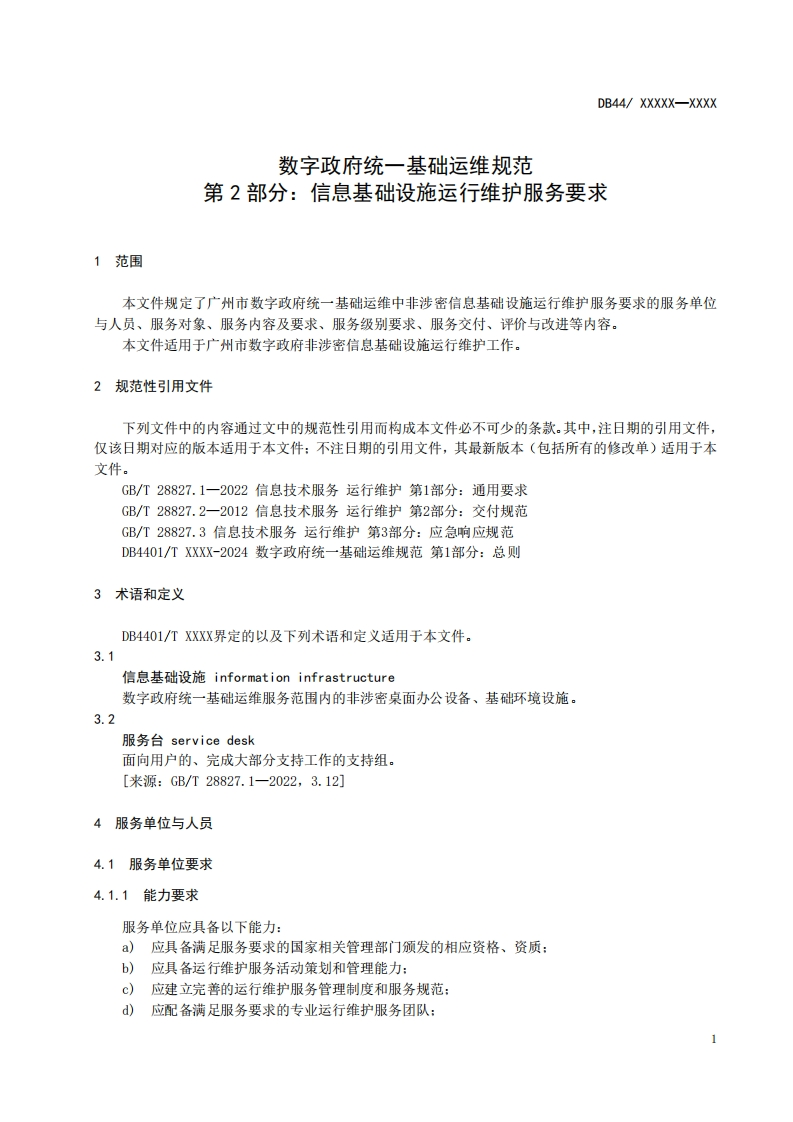 DB44/ XXXXX—XXXX

数字政府统一基础运维规范
第 2 部分：信息基础设施运行维护服务要求

1 范围

本文件规定了广州市数字政府统一基础运维中非涉密信息基础设施运行维护服务要求的服务单位与人员、服务对象、服务内容及要求、服务级别要求、服务交付、评价与改进等内容。
本文件适用于广州市数字政府非涉密信息基础设施运行维护工作。

2 规范性引用文件

下列文件中的内容通过文中的规范性引用而构成本文件必不可少的条款。其中，注日期的引用文件，仅该日期对应的版本适用于本文件；不注日期的引用文件，其最新版本（包括所有的修改单）适用于本文件。
GB/T 28827.1—2022 信息技术服务 运行维护 第1部分：通用要求
GB/T 28827.2—2012 信息技术服务 运行维护 第2部分：交付规范
GB/T 28827.3 信息技术服务 运行维护 第3部分：应急响应规范
DB4401/T XXXX-2024 数字政府统一基础运维规范 第1部分：总则

3 术语和定义

DB4401/T XXXX界定的以及下列术语和定义适用于本文件。
3.1
信息基础设施 information infrastructure
数字政府统一基础运维服务范围内的非涉密桌面办公设备、基础环境设施。
3.2
服务台 service desk
面向用户的、完成大部分支持工作的支持组。
[来源：GB/T 28827.1—2022，3.12]

4 服务单位与人员

4.1 服务单位要求

4.1.1 能力要求

服务单位应具备以下能力：
a) 应具备满足服务要求的国家相关管理部门颁发的相应资格、资质；
b) 应具备运行维护服务活动策划和管理能力；
c) 应建立完善的运行维护服务管理制度和服务规范；
d) 应配备满足服务要求的专业运行维护服务团队；

1